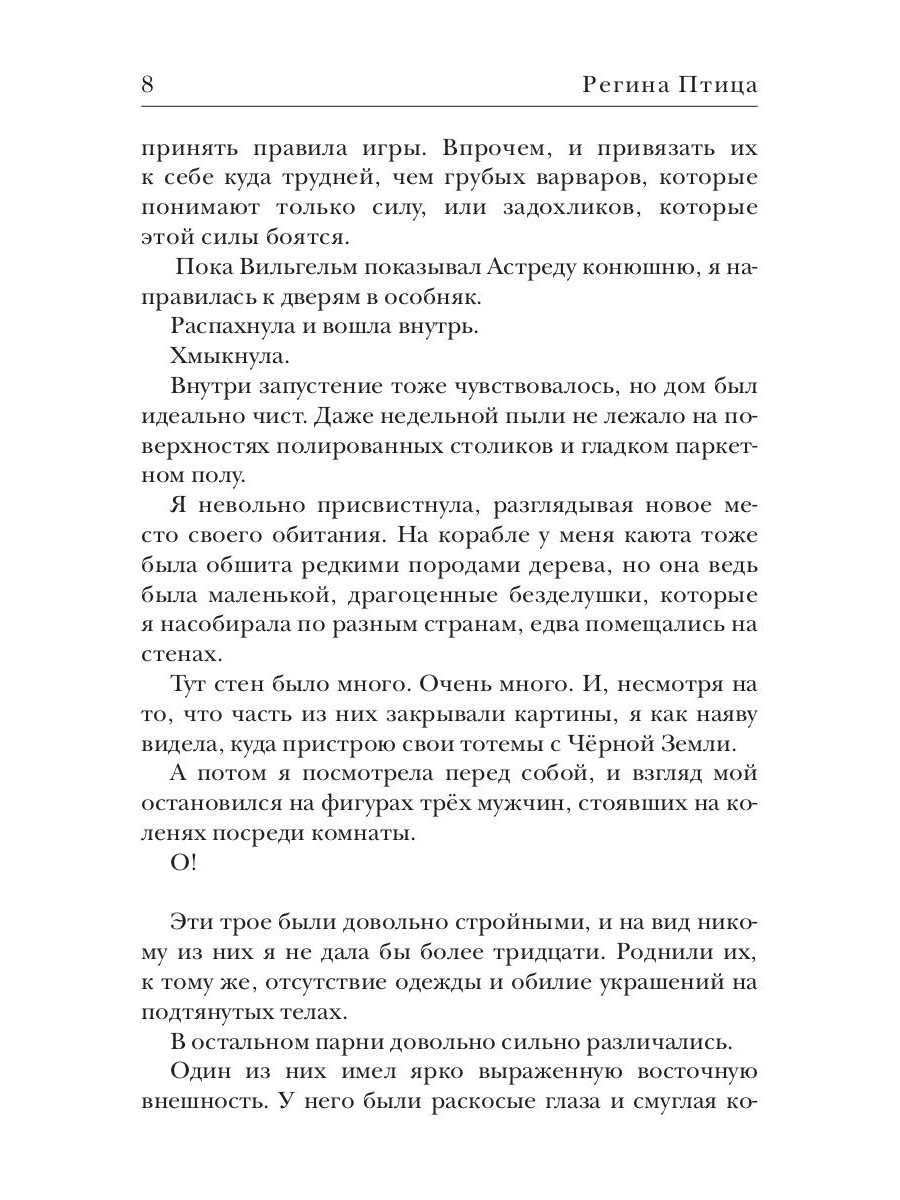 8 Регина Птица

принять правила игры. Впрочем, и привязать их к себе куда трудней, чем грубых варваров, которые понимают только силу, или задохликов, которые этой силы боятся.

Пока Вильгельм показывал Астреду конюшню, я направилась к дверям в особняк.

Распахнула и вошла внутрь.

Хмыкнула.

Внутри запустение тоже чувствовалось, но дом был идеально чист. Даже недельной пыли не лежало на поверхностях полированных столиков и гладком паркетном полу.

Я невольно присвистнула, разглядывая новое место своего обитания. На корабле у меня каюта тоже была обшита редкими породами дерева, но она ведь была маленькой, драгоценные безделушки, которые я насобирала по разным странам, едва помещались на стенах.

Тут стен было много. Очень много. И, несмотря на то, что часть из них закрывали картины, я как наяву видела, куда пристрою свои тотемы с Чёрной Земли.

А потом я посмотрела перед собой, и взгляд мой остановился на фигурах трёх мужчин, стоявших на коленях посреди комнаты.

О!

Эти трое были довольно стройными, и на вид никому из них я не дала бы более тридцати. Роднили их, к тому же, отсутствие одежды и обилие украшений на подтянутых телах.

В остальном парни довольно сильно различались.

Один из них имел ярко выраженную восточную внешность. У него были раскосые глаза и смуглая ко-